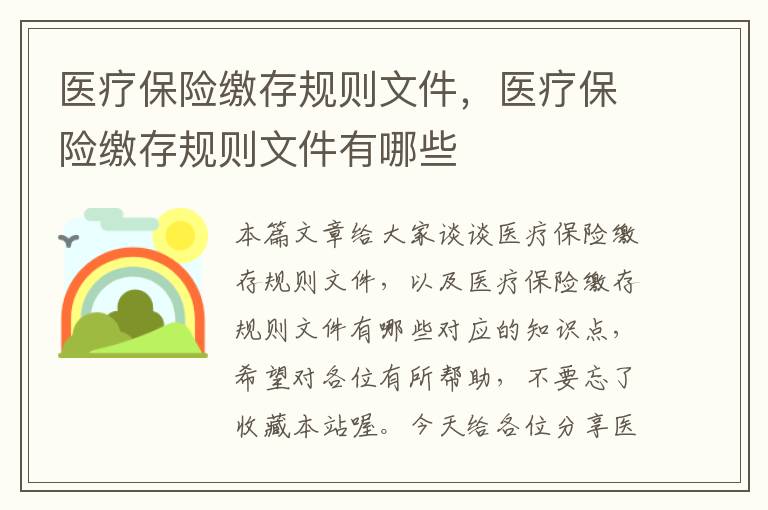 医疗保险缴存规则文件，医疗保险缴存规则文件有哪些

本篇文章给大家谈谈医疗保险缴存规则文件，以及医疗保险缴存规则文件有哪些对应的知识点，希望对各位有所帮助，不要忘了收藏本站喔。今天给各位分享医